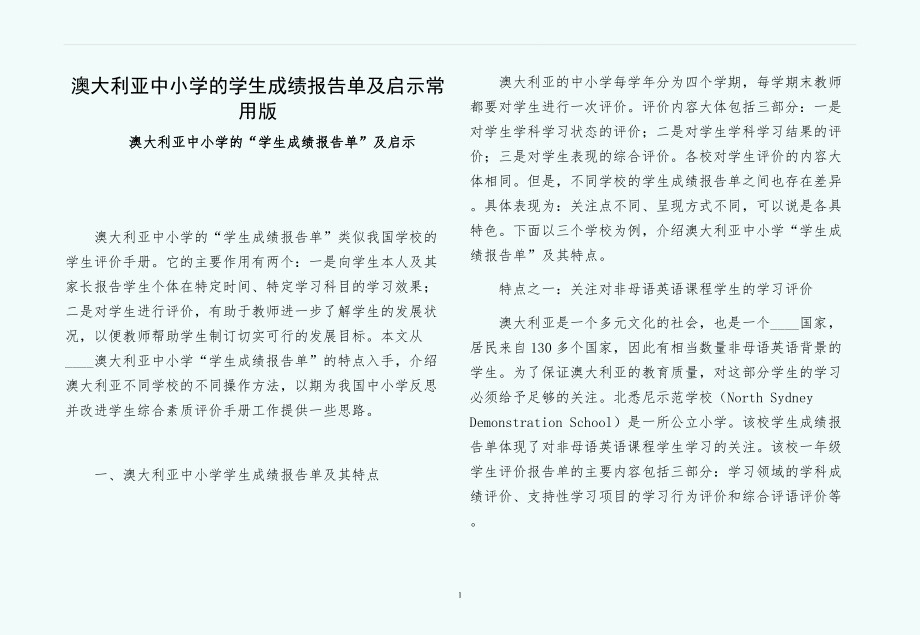 澳大利亚中小学的学生成绩报告单及启示常用版

澳大利亚中小学的“学生成绩报告单”及启示

澳大利亚中小学的“学生成绩报告单”类似我国学校的学生评价手册。它的主要作用有两个：一是向学生本人及其家长报告学生个体在特定时间、特定学习科目的学习效果；二是对学生进行评价，有助于教师进一步了解学生的发展状况，以便教师帮助学生制订切实可行的发展目标。本文从____澳大利亚中小学“学生成绩报告单”的特点入手，介绍澳大利亚不同学校的不同操作方法，以期为我国中小学反思并改进学生综合素质评价手册工作提供一些思路。

一、澳大利亚中小学学生成绩报告单及其特点

澳大利亚的中小学每学年分为四个学期，每学期末教师都要对学生进行一次评价。评价内容大体包括三部分：一是对学生学科学习状态的评价；二是对学生学科学习结果的评价；三是对学生表现的综合评价。各校对学生评价的内容大体相同。但是，不同学校的学生成绩报告单之间也存在差异。具体表现为：关注点不同、呈现方式不同，可以说是各具特色。下面以三个学校为例，介绍澳大利亚中小学“学生成绩报告单”及其特点。

特点之一：关注对非母语英语课程学生的学习评价

澳大利亚是一个多元文化的社会，也是一个____国家，居民来自130多个国家，因此有相当数量非母语英语背景的学生。为了保证澳大利亚的教育质量，对这部分学生的学习必须给予足够的关注。北悉尼示范学校（North Sydney Demonstration School）是一所公立小学。该校学生成绩报告单体现了对非母语英语课程学生学习的关注。该校一年级学生评价报告单的主要内容包括三部分：学习领域的学科成绩评价、支持性学习项目的学习行为评价和综合评语评价等。

1